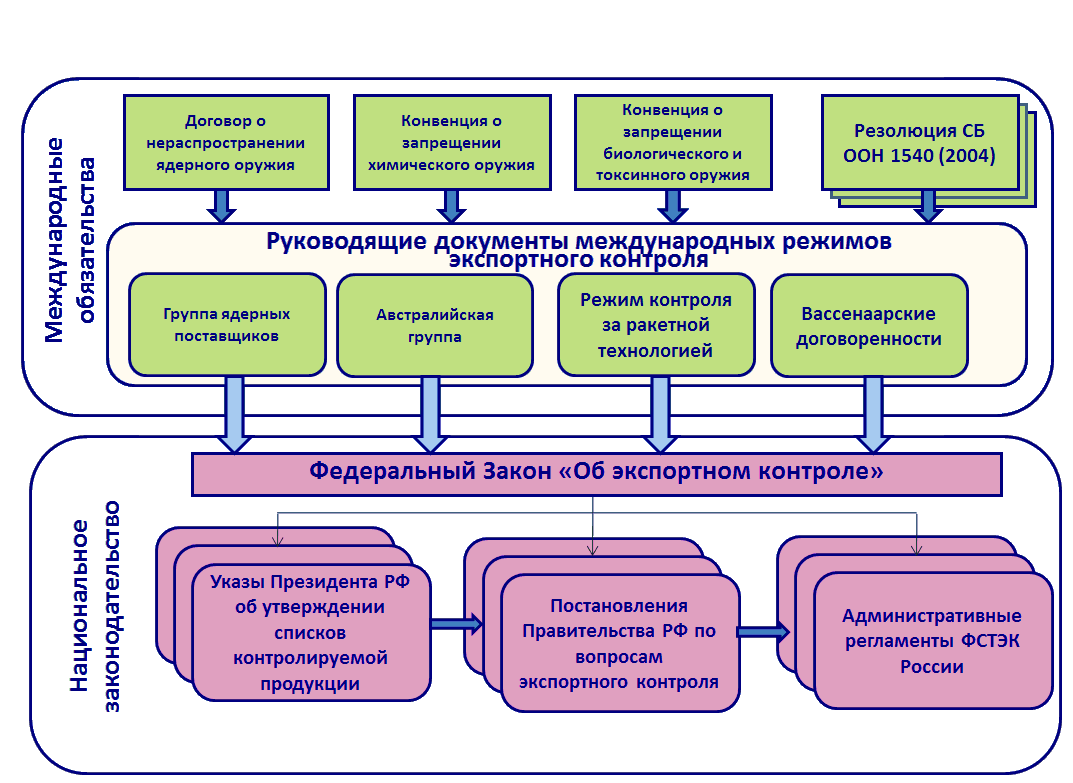 Международные обязательства

Договор о нераспространении ядерного оружия

Конвенция о запрещении химического оружия

Конвенция о запрещении биологического и токсинного оружия

Резолюция СБ ООН 1540 (2004)

Руководящие документы международных режимов экспортного контроля

Группа ядерных поставщиков

Австралийская группа

Режим контроля за ракетной технологией

Вассенаарские договоренности

Национальное законодательство

Федеральный Закон «Об экспортном контроле»

Указы Президента РФ об утверждении списков контролируемой продукции

Постановления Правительства РФ по вопросам экспортного контроля

Административные регламенты ФСТЭК России